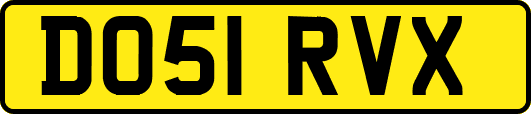 DO51 RVX